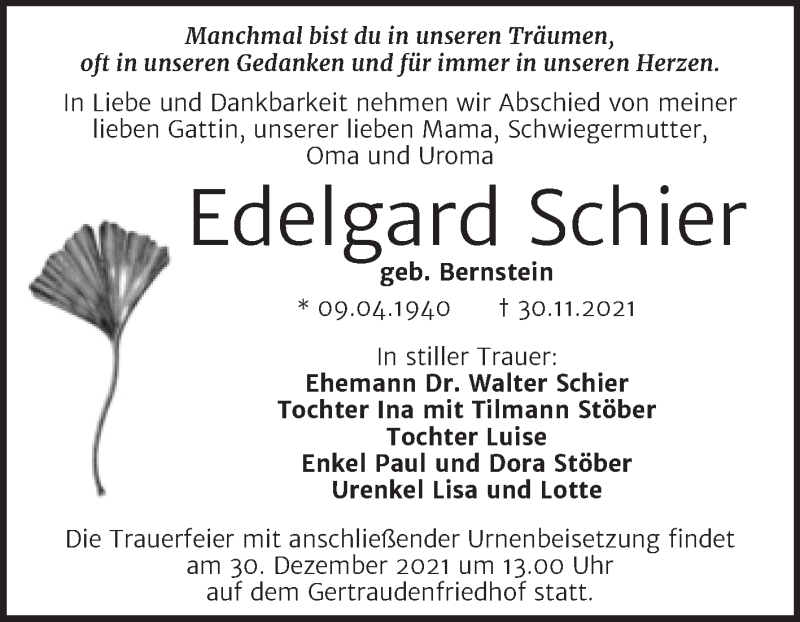 Manchmal bist du in unseren Träumen,
oft in unseren Gedanken und für immer in unseren Herzen.

In Liebe und Dankbarkeit nehmen wir Abschied von meiner lieben Gattin, unserer lieben Mama, Schwiegermutter, Oma und Uroma

Edelgard Schier

geb. Bernstein

* 09.04.1940 † 30.11.2021

In stiller Trauer:
Ehemann Dr. Walter Schier
Tochter Ina mit Tilmann Stöber
Tochter Luise
Enkel Paul und Dora Stöber
Urenkel Lisa und Lotte

Die Trauerfeier mit anschließender Urnenbeisetzung findet am 30. Dezember 2021 um 13.00 Uhr auf dem Gertraudenfriedhof statt.